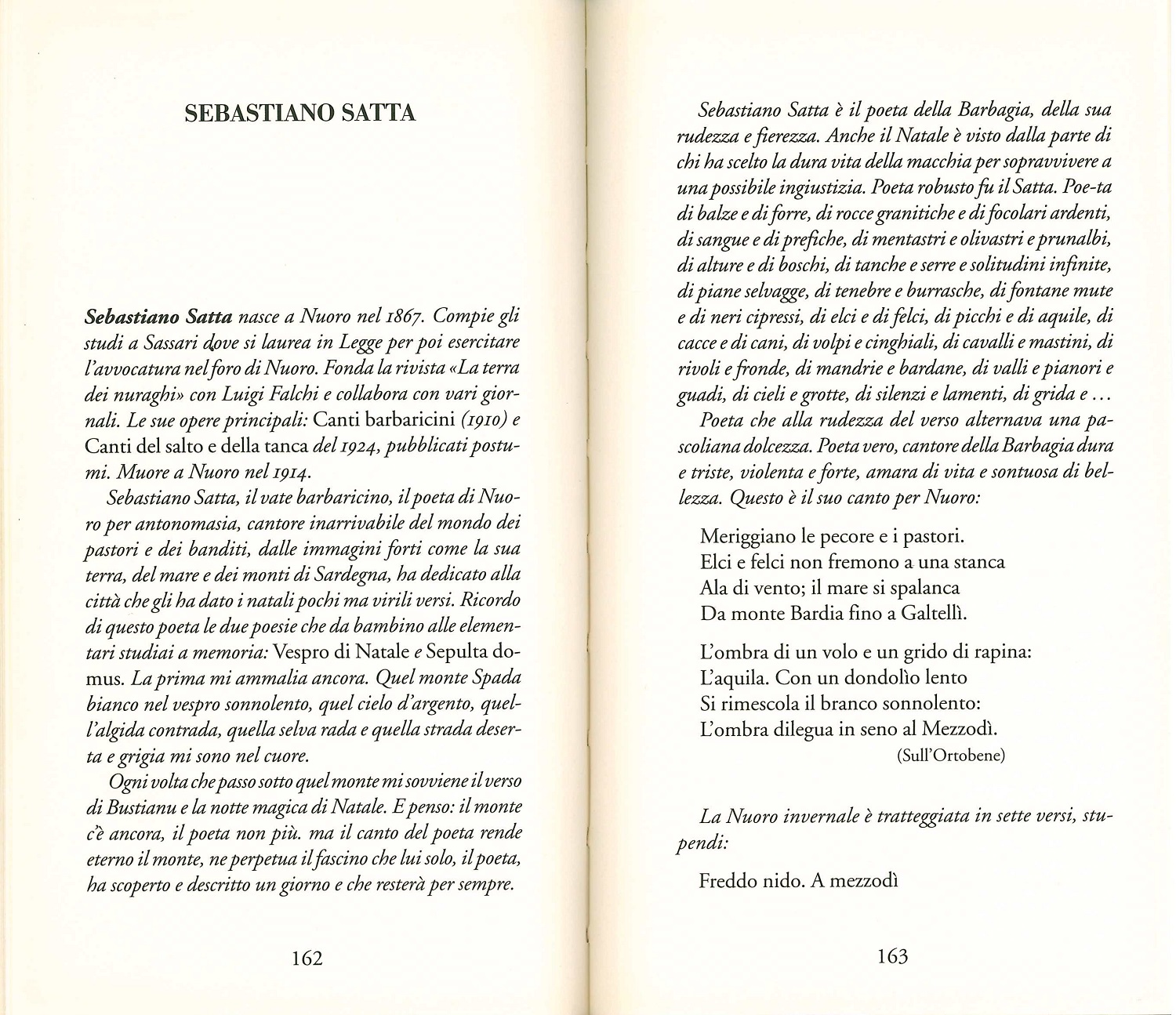 SEBASTIANO SATTA

Sebastiano Satta nasce a Nuoro nel 1867. Compie gli studi a Sassari dove si laurea in Legge per poi esercitare l'avvocatura nel foro di Nuoro. Fonda la rivista «La terra dei nuraghi» con Luigi Falchi e collabora con vari giornali. Le sue opere principali: Canti barbaricini (1910) e Canti del salto e della tanca del 1924, pubblicati postumi. Muore a Nuoro nel 1914.

Sebastiano Satta, il vate barbaricino, il poeta di Nuoro per antonomasia, cantore inarrivabile del mondo dei pastori e dei banditi, dalle immagini forti come la sua terra, del mare e dei monti di Sardegna, ha dedicato alla città che gli ha dato i natali pochi ma virili versi. Ricordo di questo poeta le due poesie che da bambino alle elementari studiai a memoria: Vespro di Natale e Sepulta domus. La prima mi ammalia ancora. Quel monte Spada bianco nel vespro sonnolento, quel cielo d'argento, quell'algida contrada, quella selva rada e quella strada deserta e grigia mi sono nel cuore.

Ogni volta che passo sotto quel monte mi sovviene il verso di Bustianu e la notte magica di Natale. E penso: il monte c'è ancora, il poeta non più. ma il canto del poeta rende eterno il monte, ne perpetua il fascino che lui solo, il poeta, ha scoperto e descritto un giorno e che resterà per sempre.

162

Sebastiano Satta è il poeta della Barbagia, della sua rudezza e fierezza. Anche il Natale è visto dalla parte di chi ha scelto la dura vita della macchia per sopravvivere a una possibile ingiustizia. Poeta robusto fu il Satta. Poe-ta di balze e di forre, di rocce granitiche e di focolari ardenti, di sangue e di prefiche, di mentastri e olivastri e prunalbi, di alture e di boschi, di tanche e serre e solitudini infinite, di piane selvagge, di tenebre e burrasche, di fontane mute e di neri cipressi, di elci e di felci, di picchi e di aquile, di cacce e di cani, di volpi e cinghiali, di cavalli e mastini, di rivoli e fronde, di mandrie e bardane, di valli e pianori e guadi, di cieli e grotte, di silenzi e lamenti, di grida e ...

Poeta che alla rudezza del verso alternava una pascoliana dolcezza. Poeta vero, cantore della Barbagia dura e triste, violenta e forte, amara di vita e sontuosa di bellezza. Questo è il suo canto per Nuoro:

Meriggiano le pecore e i pastori.
Elci e felci non fremono a una stanca
Ala di vento; il mare si spalanca
Da monte Bardia fino a Galtellì.

L'ombra di un volo e un grido di rapina:
L'aquila. Con un dondolìo lento
Si rimescola il branco sonnolento:
L'ombra dilegua in seno al Mezzodì.
(Sull'Ortobene)

La Nuoro invernale è tratteggiata in sette versi, stupendi:

Freddo nido. A mezzodì

163